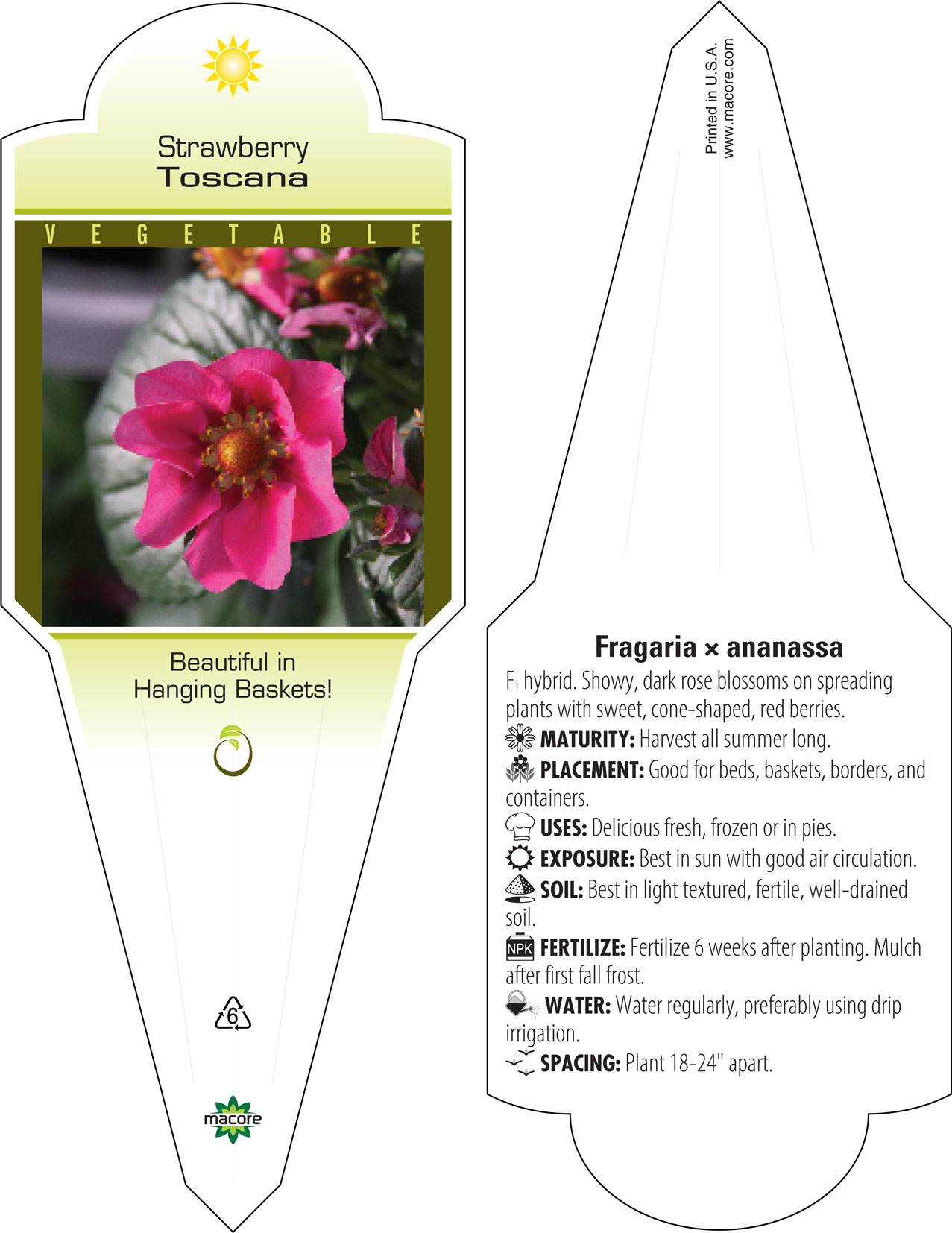 Strawberry
Toscana

VEGETABLE

Beautiful in Hanging Baskets!

6

macore

Printed in U.S.A.
www.macore.com

Fragaria × ananassa

$F_1$ hybrid. Showy, dark rose blossoms on spreading plants with sweet, cone-shaped, red berries.

MATURITY: Harvest all summer long.

PLACEMENT: Good for beds, baskets, borders, and containers.

USES: Delicious fresh, frozen or in pies.

EXPOSURE: Best in sun with good air circulation.

SOIL: Best in light textured, fertile, well-drained soil.

NPK FERTILIZE: Fertilize 6 weeks after planting. Mulch after first fall frost.

WATER: Water regularly, preferably using drip irrigation.

SPACING: Plant 18-24" apart.